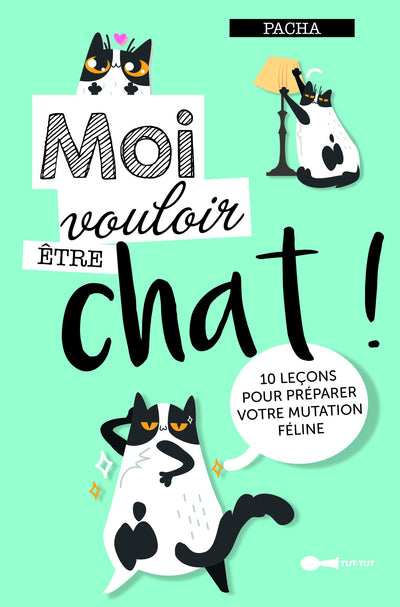 PACHA

Moi vouloir ÊTRE chat !

10 LEÇONS POUR PRÉPARER VOTRE MUTATION FÉLINE

TUT-TUT